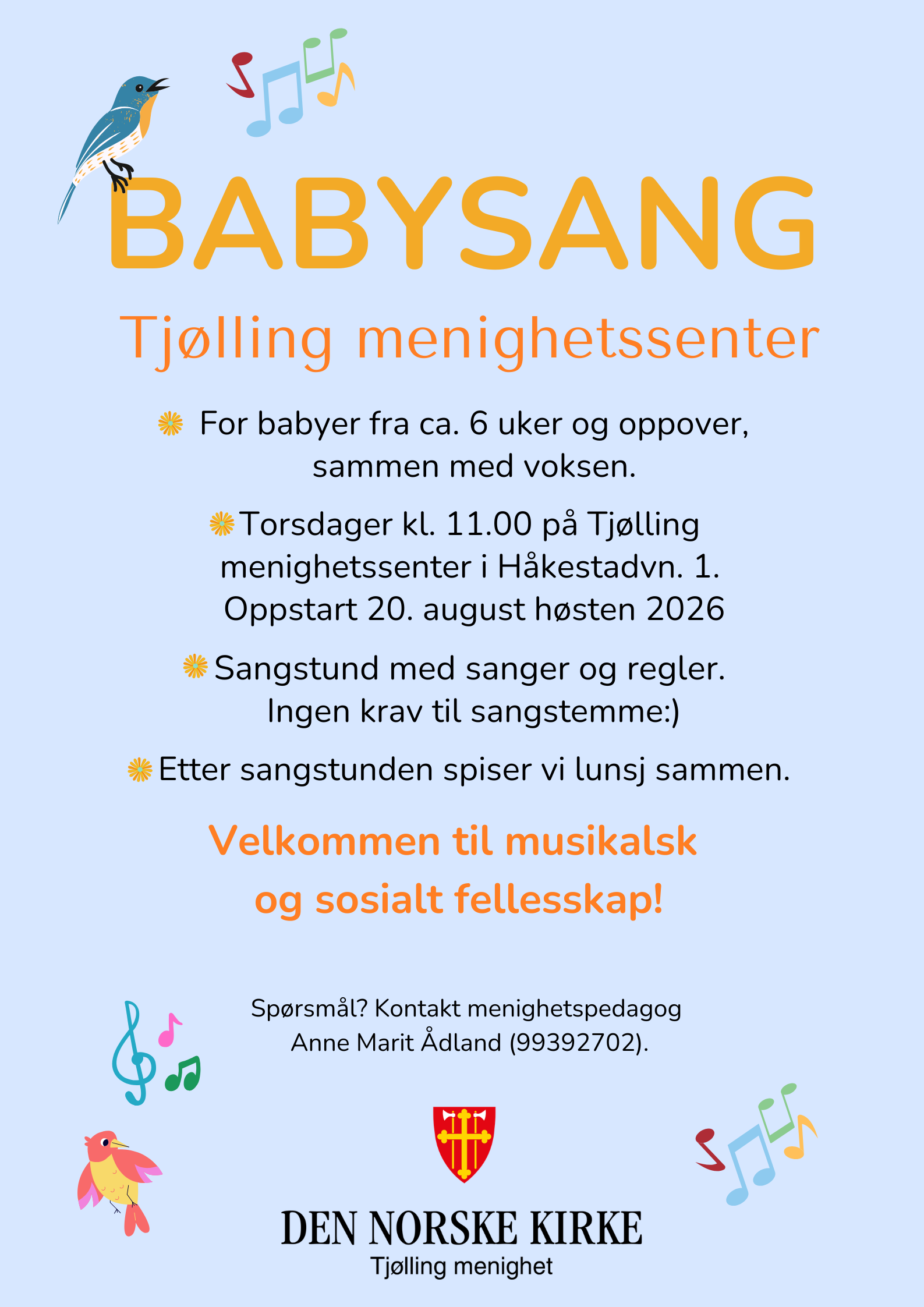 BABYSANG

Tjølling menighetssenter

For babyer fra ca. 6 uker og oppover, sammen med voksen.

Torsdager kl. 11.00 på Tjølling menighetssenter i Håkestadvn. 1. Oppstart 20. august høsten 2026

Sangstund med sanger og regler. Ingen krav til sangstemme:)

Etter sangstunden spiser vi lunsj sammen.

Velkommen til musikalsk og sosialt fellesskap!

Spørsmål? Kontakt menighetspedagog Anne Marit Ådland (99392702).

DEN NORSKE KIRKE
Tjølling menighet